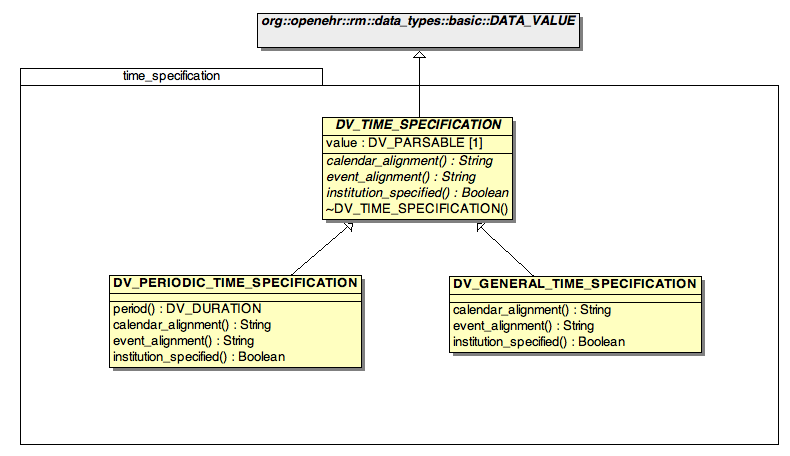 org::openehr::rm::data_types::basic::DATA_VALUE

time_specification

DV_TIME_SPECIFICATION
value : DV_PARSABLE [1]
calendar_alignment() : String
event_alignment() : String
institution_specified() : Boolean
~DV_TIME_SPECIFICATION()

DV_PERIODIC_TIME_SPECIFICATION
period() : DV_DURATION
calendar_alignment() : String
event_alignment() : String
institution_specified() : Boolean

DV_GENERAL_TIME_SPECIFICATION
calendar_alignment() : String
event_alignment() : String
institution_specified() : Boolean